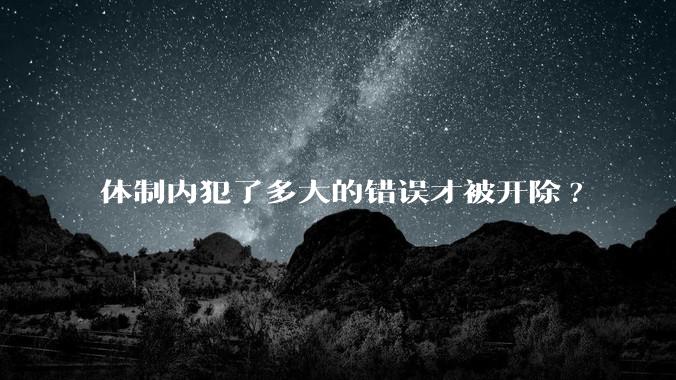 体制内犯了多大的错误才被开除？